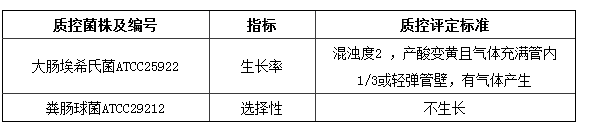 | 质控菌株及编号 | 指标 | 质控评定标准 |
|---|---|---|
| 大肠埃希氏菌ATCC25922 | 生长率 | 混浊度2 ，产酸变黄且气体充满管内1/3或轻弹管壁，有气体产生 |
| 粪肠球菌ATCC29212 | 选择性 | 不生长 |